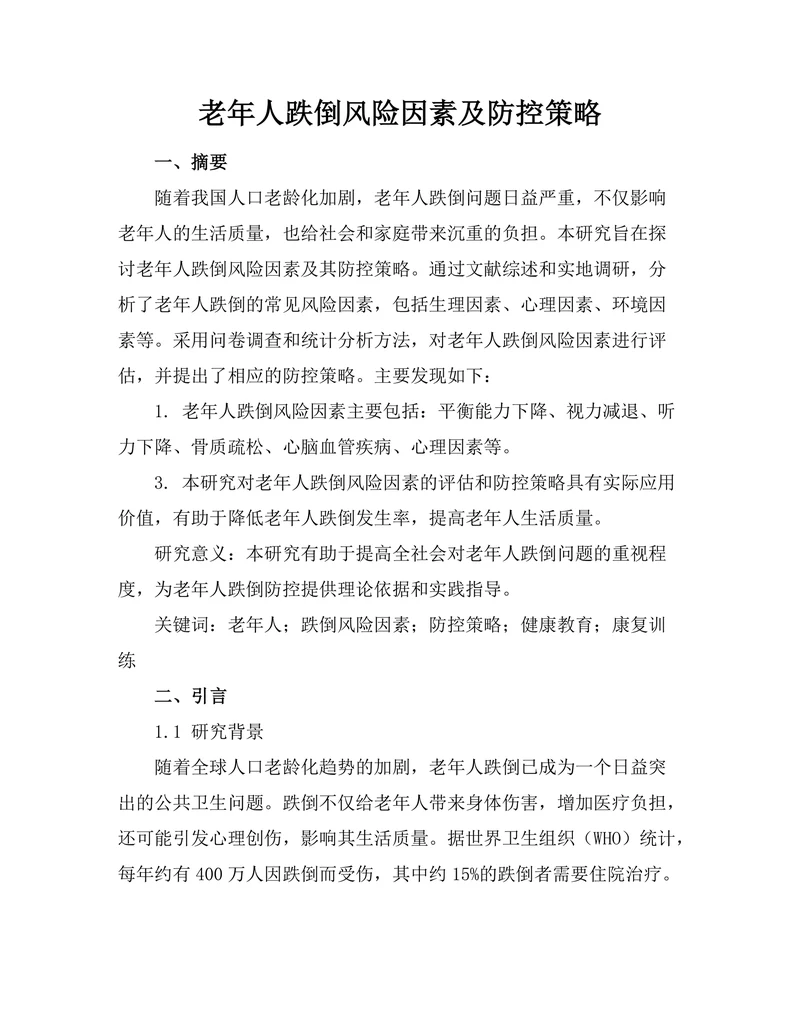 老年人跌倒风险因素及防控策略

一、摘要

随着我国人口老龄化加剧，老年人跌倒问题日益严重，不仅影响老年人的生活质量，也给社会和家庭带来沉重的负担。本研究旨在探讨老年人跌倒风险因素及其防控策略。通过文献综述和实地调研，分析了老年人跌倒的常见风险因素，包括生理因素、心理因素、环境因素等。采用问卷调查和统计分析方法，对老年人跌倒风险因素进行评估，并提出了相应的防控策略。主要发现如下：

1. 老年人跌倒风险因素主要包括：平衡能力下降、视力减退、听力下降、骨质疏松、心脑血管疾病、心理因素等。

3. 本研究对老年人跌倒风险因素的评估和防控策略具有实际应用价值，有助于降低老年人跌倒发生率，提高老年人生活质量。

研究意义：本研究有助于提高全社会对老年人跌倒问题的重视程度，为老年人跌倒防控提供理论依据和实践指导。

关键词：老年人；跌倒风险因素；防控策略；健康教育；康复训练

二、引言

1.1 研究背景

随着全球人口老龄化趋势的加剧，老年人跌倒已成为一个日益突出的公共卫生问题。跌倒不仅给老年人带来身体伤害，增加医疗负担，还可能引发心理创伤，影响其生活质量。据世界卫生组织（WHO）统计，每年约有 400 万人因跌倒而受伤，其中约 15%的跌倒者需要住院治疗。